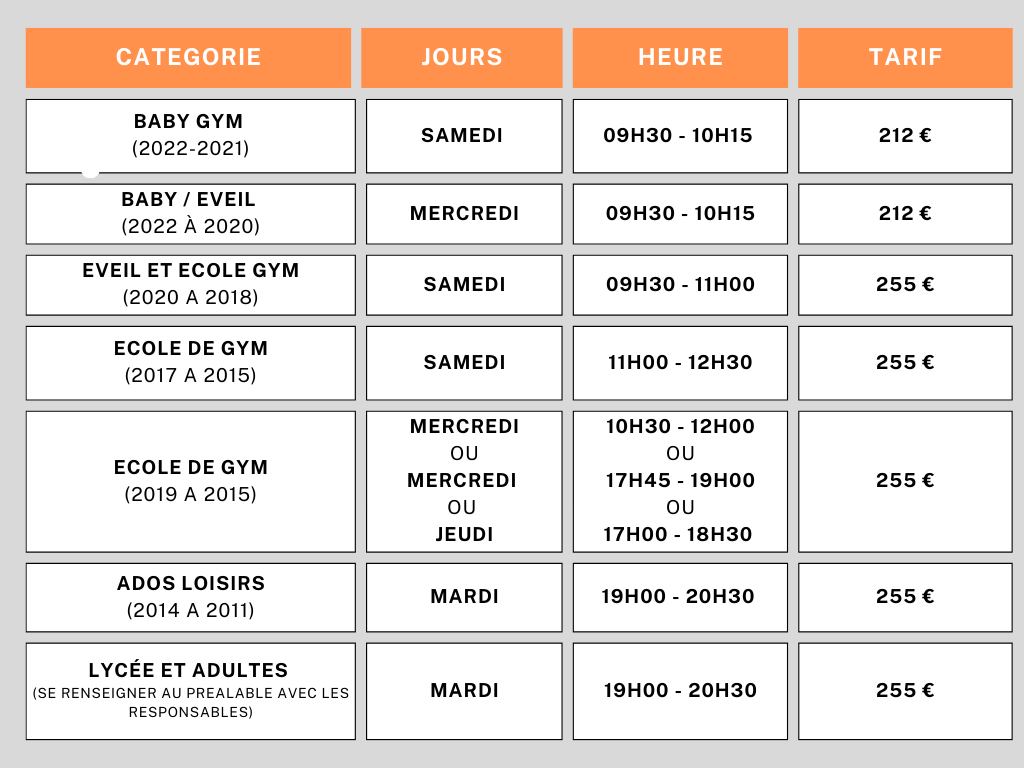 | CATEGORIE | JOURS | HEURE | TARIF |
|---|---|---|---|
| BABY GYM (2022-2021) | SAMEDI | 09H30 - 10H15 | 212 € |
| BABY / EVEIL (2022 À 2020) | MERCREDI | 09H30 - 10H15 | 212 € |
| EVEIL ET ECOLE GYM (2020 A 2018) | SAMEDI | 09H30 - 11H00 | 255 € |
| ECOLE DE GYM (2017 A 2015) | SAMEDI | 11H00 - 12H30 | 255 € |
| ECOLE DE GYM (2019 A 2015) | MERCREDI OU MERCREDI OU JEUDI | 10H30 - 12H00 OU 17H45 - 19H00 OU 17H00 - 18H30 | 255 € |
| ADOS LOISIRS (2014 A 2011) | MARDI | 19H00 - 20H30 | 255 € |
| LYCÉE ET ADULTES (SE RENSEIGNER AU PREALABLE AVEC LES RESPONSABLES) | MARDI | 19H00 - 20H30 | 255 € |